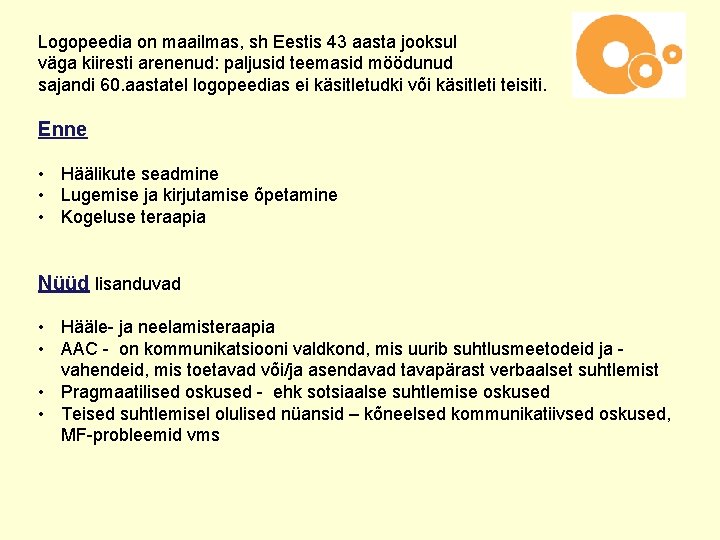 Logopeedia on maailmas, sh Eestis 43 aasta jooksul väga kiiresti arenenud: paljusid teemasid möödunud sajandi 60.aastatel logopeedias ei käsitletudki või käsitleti teisiti.

Enne

• Häälikute seadmine
• Lugemise ja kirjutamise õpetamine
• Kogeluse teraapia

Nüüd lisanduvad

• Hääle- ja neelamisteraapia
• AAC - on kommunikatsiooni valdkond, mis uurib suhtlusmeetodeid ja -vahendeid, mis toetavad või/ja asendavad tavapärast verbaalset suhtlemist
• Pragmaatilised oskused - ehk sotsiaalse suhtlemise oskused
• Teised suhtlemisel olulised nüansid – kõneelsed kommunikatiivsed oskused, MF-probleemid vms